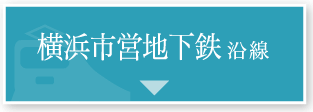 横浜市営地下鉄 沿線